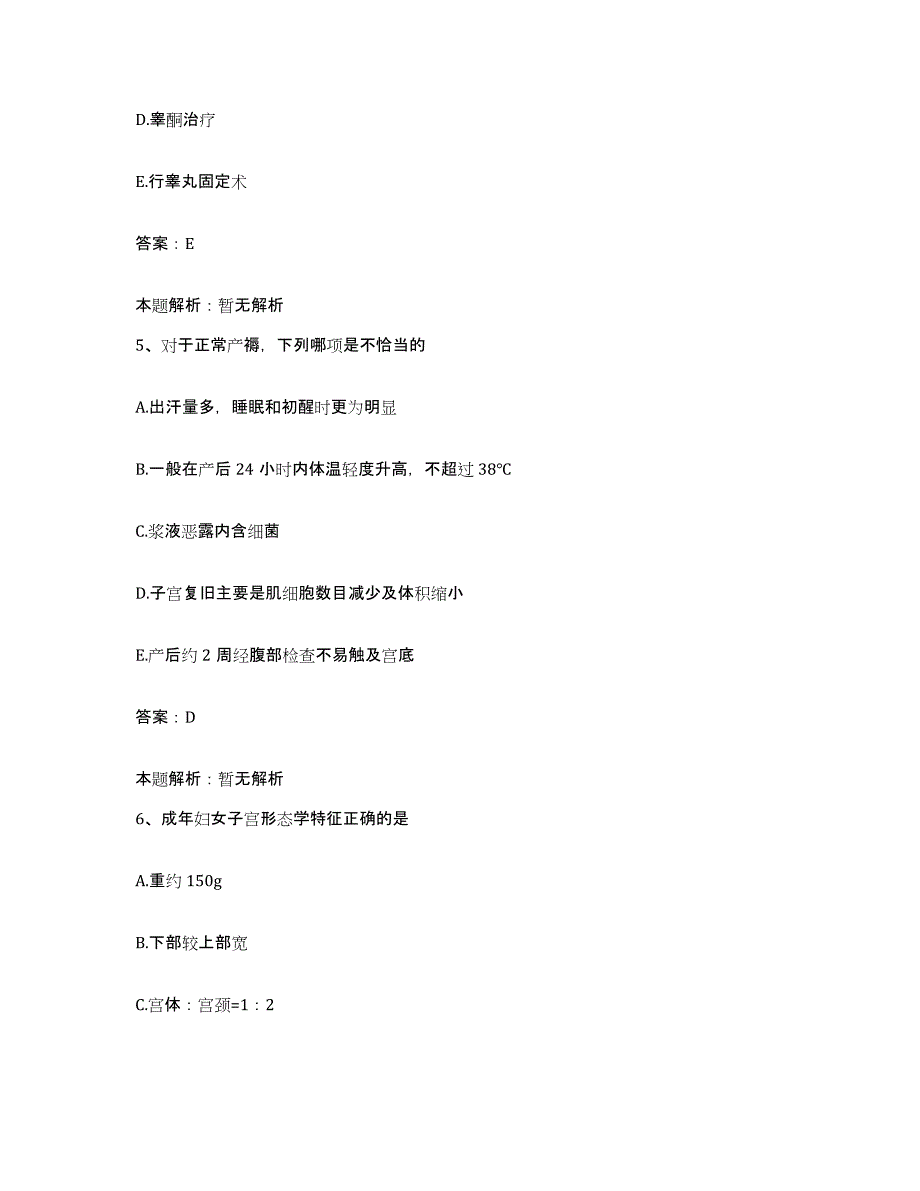 D.睾酮治疗

E.行睾丸固定术

答案：E

本题解析：暂无解析

5、对于正常产褥，下列哪项是不恰当的

A.出汗量多，睡眠和初醒时更为明显

B.一般在产后 24 小时内体温轻度升高，不超过 38℃

C.浆液恶露内含细菌

D.子宫复旧主要是肌细胞数目减少及体积缩小

E.产后约 2 周经腹部检查不易触及宫底

答案：D

本题解析：暂无解析

6、成年妇女子宫形态学特征正确的是

A.重约 150g

B.下部较上部宽

C.宫体：宫颈=1：2